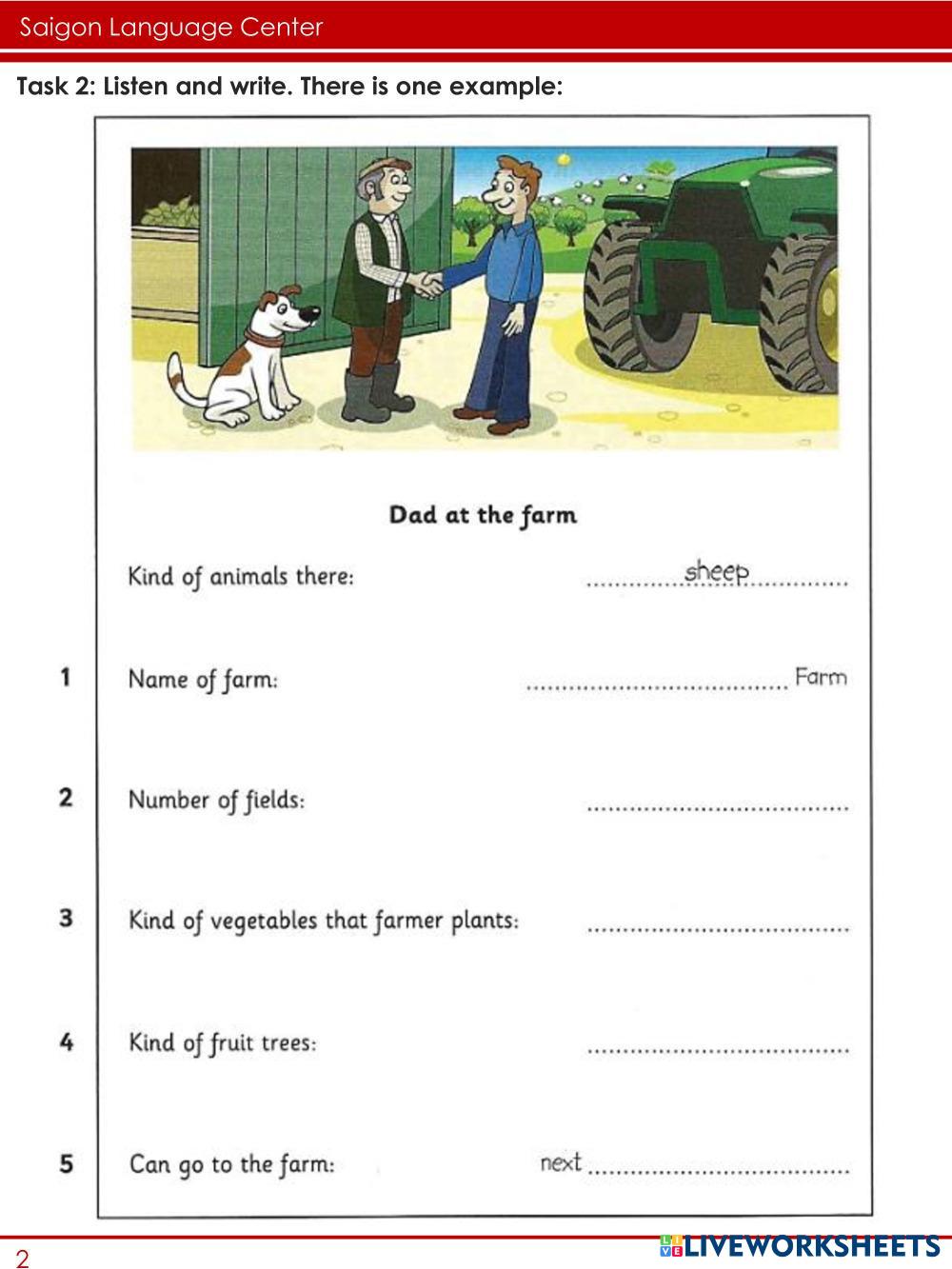 Saigon Language Center

Task 2: Listen and write. There is one example:

Dad at the farm

Kind of animals there: sheep

1 Name of farm: ____ Farm

2 Number of fields: ____

3 Kind of vegetables that farmer plants: ____

4 Kind of fruit trees: ____

5 Can go to the farm: next ____

2

LIVEWORKSHEETS